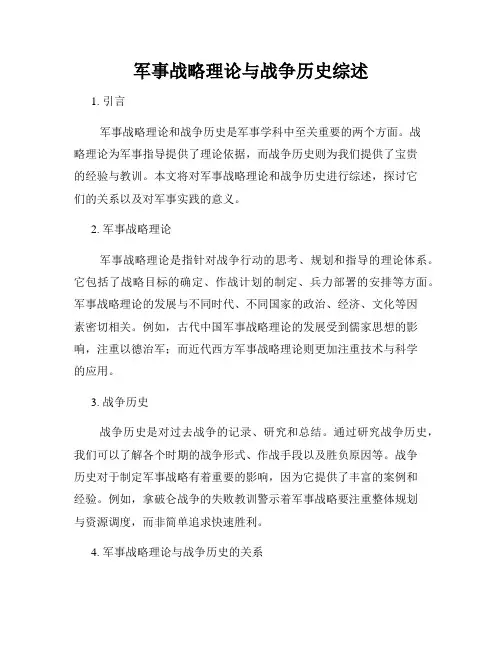 军事战略理论与战争历史综述

1. 引言

军事战略理论和战争历史是军事学科中至关重要的两个方面。战略理论为军事指导提供了理论依据，而战争历史则为我们提供了宝贵的经验与教训。本文将对军事战略理论和战争历史进行综述，探讨它们的关系以及对军事实践的意义。

2. 军事战略理论

军事战略理论是指针对战争行动的思考、规划和指导的理论体系。它包括了战略目标的确定、作战计划的制定、兵力部署的安排等方面。军事战略理论的发展与不同时代、不同国家的政治、经济、文化等因素密切相关。例如，古代中国军事战略理论的发展受到儒家思想的影响，注重以德治军；而近代西方军事战略理论则更加注重技术与科学的应用。

3. 战争历史

战争历史是对过去战争的记录、研究和总结。通过研究战争历史，我们可以了解各个时期的战争形式、作战手段以及胜负原因等。战争历史对于制定军事战略有着重要的影响，因为它提供了丰富的案例和经验。例如，拿破仑战争的失败教训警示着军事战略要注重整体规划与资源调度，而非简单追求快速胜利。

4. 军事战略理论与战争历史的关系